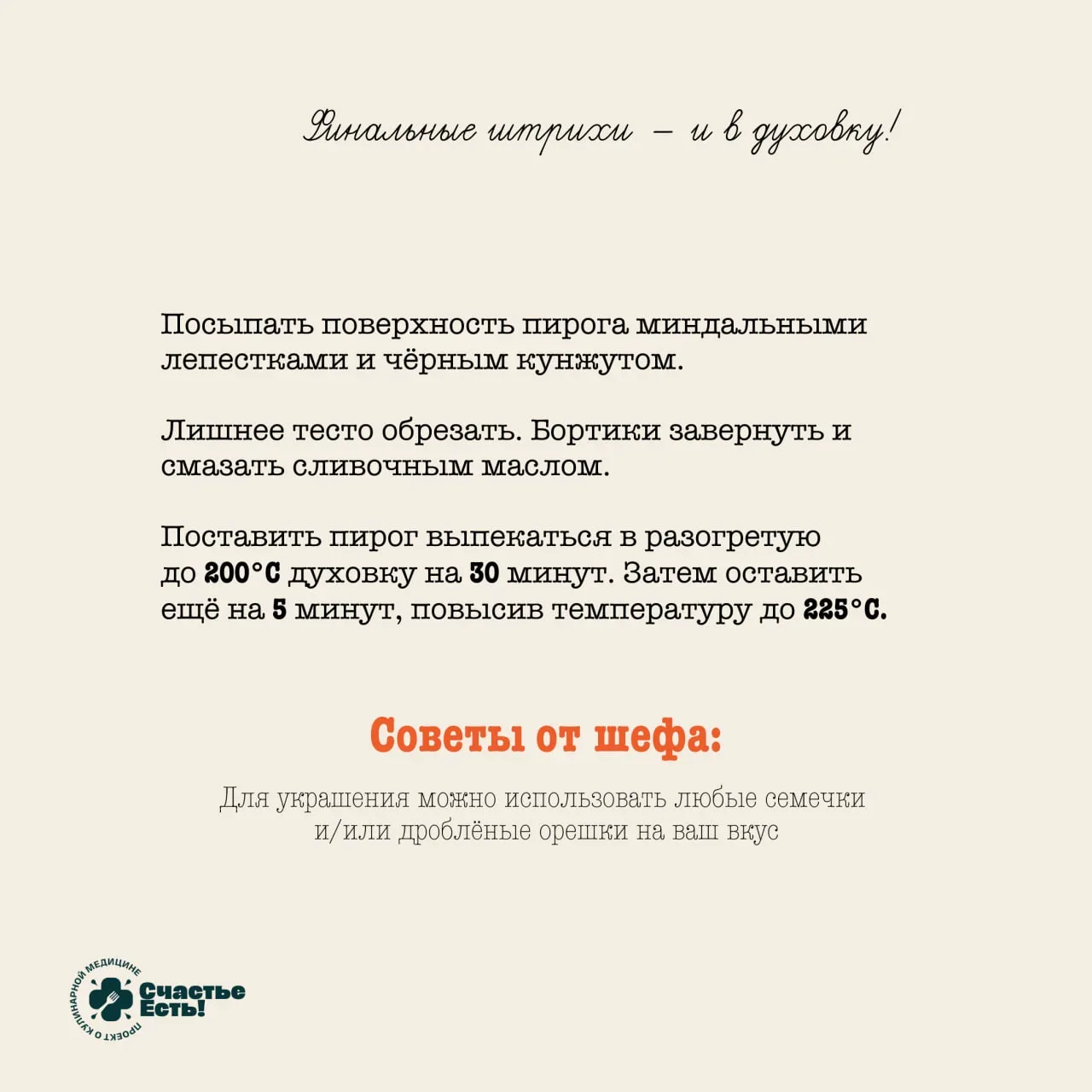 Финальные штрихи – и в духовку!

Посыпать поверхность пирога миндальными лепестками и чёрным кунжутом.

Лишнее тесто обрезать. Бортики завернуть и смазать сливочным маслом.

Поставить пирог выпекаться в разогретую до 200°C духовку на 30 минут. Затем оставить ещё на 5 минут, повысив температуру до 225°C.

Советы от шефа:

Для украшения можно использовать любые семечки и/или дроблёные орешки на ваш вкус

ПРОЕКТ О КУЛИНАРНОЙ МЕДИЦИНЕ
Счастье Есть!